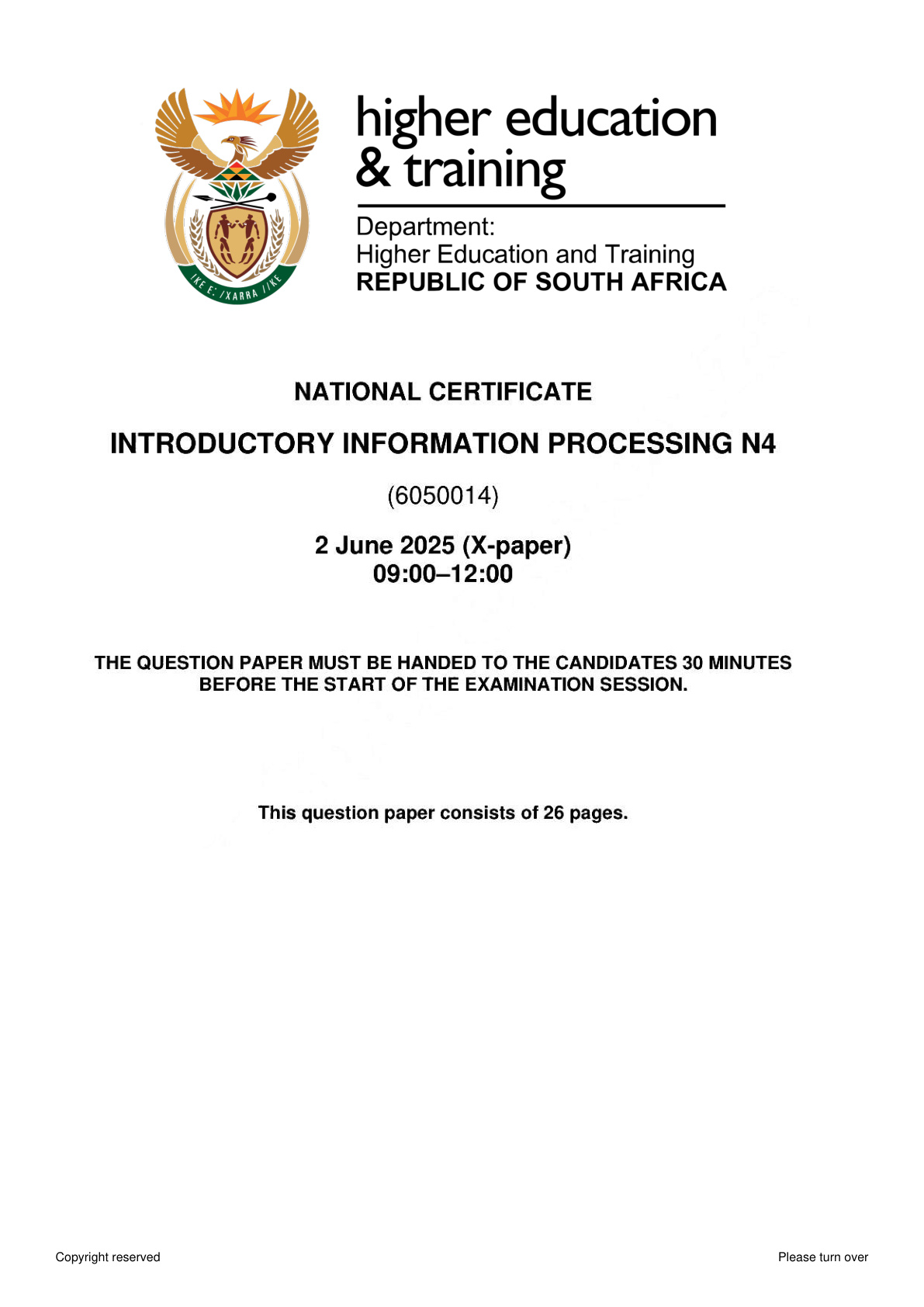 higher education
& training

Department:
Higher Education and Training
REPUBLIC OF SOUTH AFRICA

NATIONAL CERTIFICATE

INTRODUCTORY INFORMATION PROCESSING N4

(6050014)

2 June 2025 (X-paper)
09:00–12:00

THE QUESTION PAPER MUST BE HANDED TO THE CANDIDATES 30 MINUTES BEFORE THE START OF THE EXAMINATION SESSION.

This question paper consists of 26 pages.

Copyright reserved

Please turn over